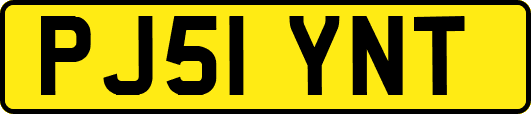 PJ51 YNT